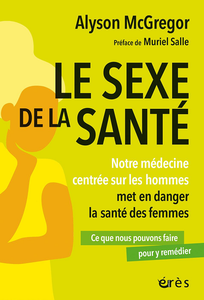 Alyson McGregor

Préface de Muriel Salle

LE SEXE DE LA SANTÉ

Notre médecine centrée sur les hommes met en danger la santé des femmes

Ce que nous pouvons faire pour y remédier

érès